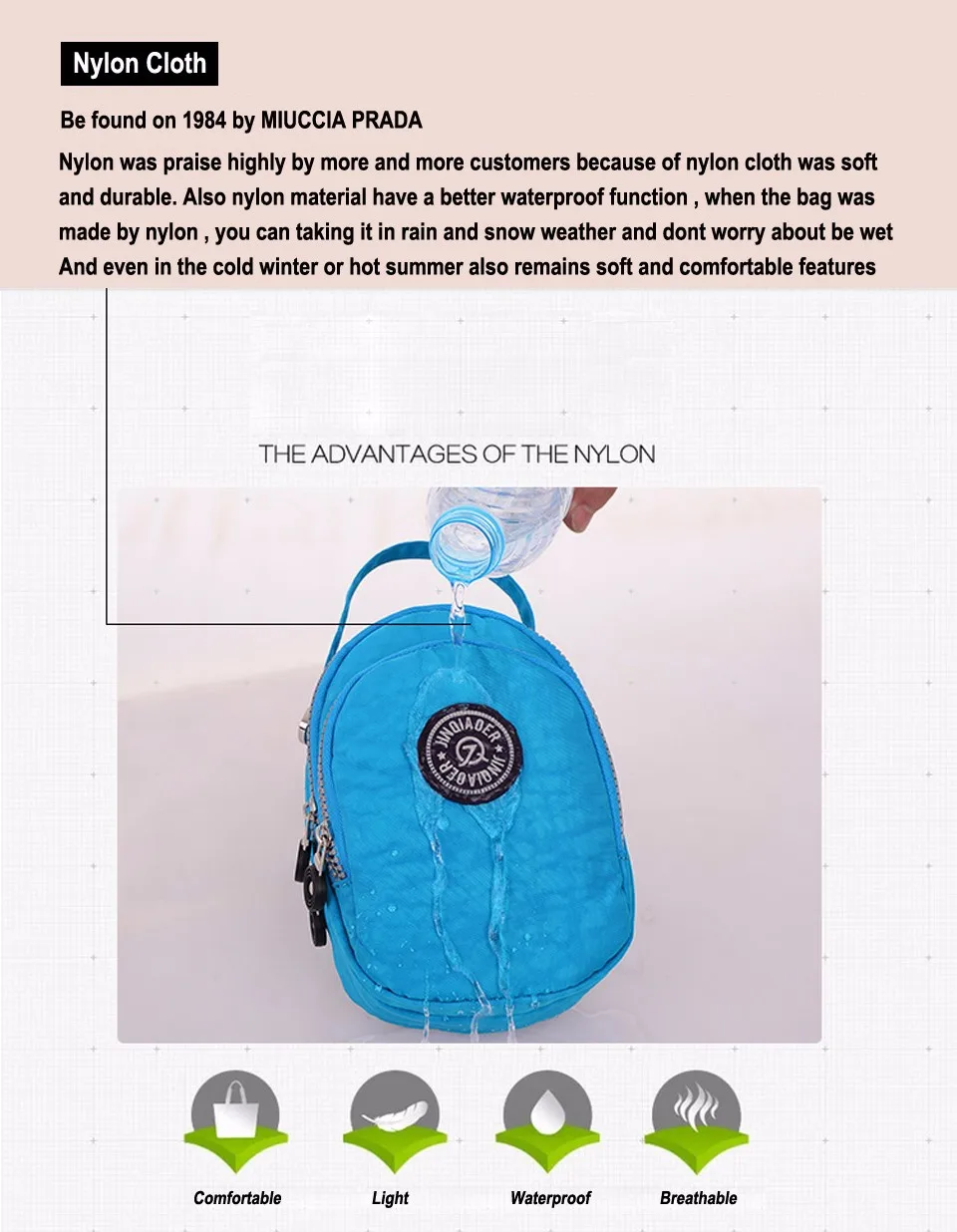 Nylon Cloth

Be found on 1984 by MIUCCIA PRADA

Nylon was praise highly by more and more customers because of nylon cloth was soft and durable. Also nylon material have a better waterproof function , when the bag was made by nylon , you can taking it in rain and snow weather and dont worry about be wet And even in the cold winter or hot summer also remains soft and comfortable features

THE ADVANTAGES OF THE NYLON

JINQIAOER JINQIAOER

Comfortable

Light

Waterproof

Breathable